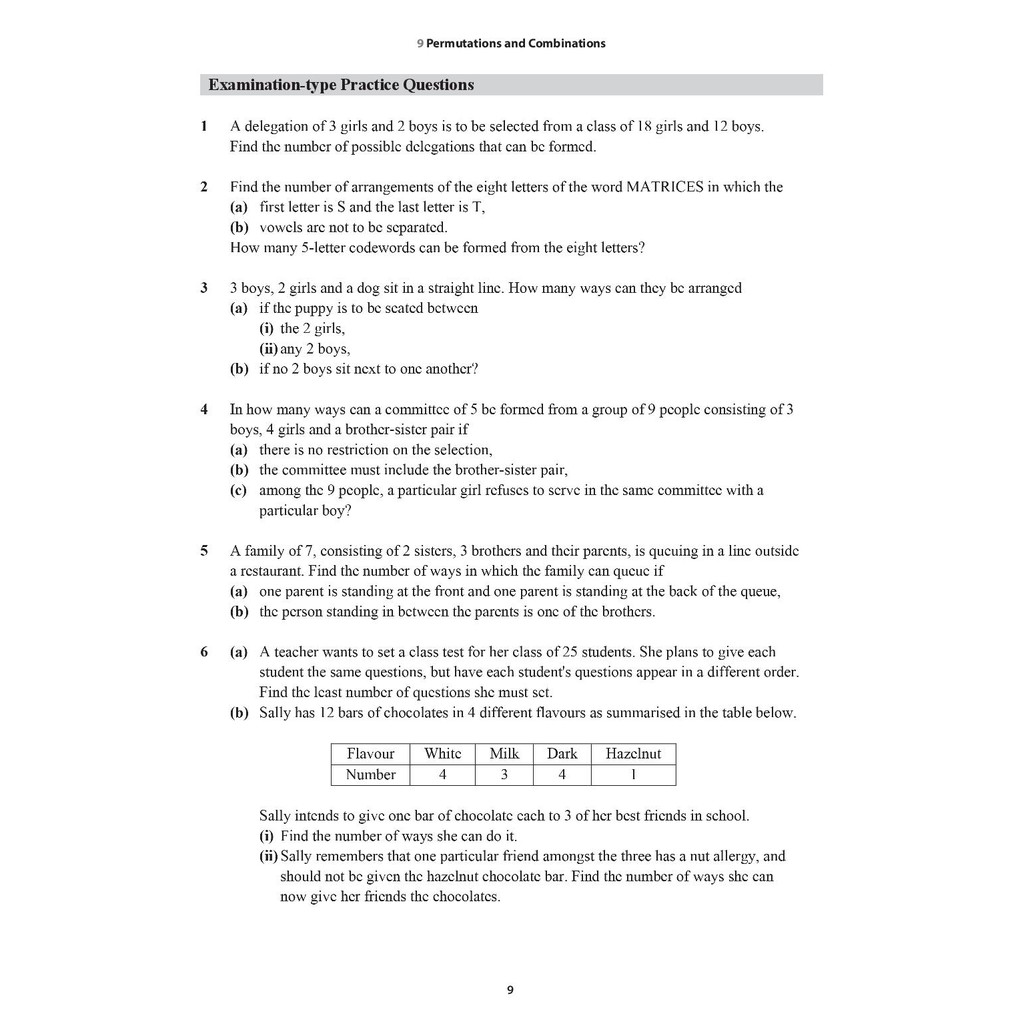 9 Permutations and Combinations

Examination-type Practice Questions

1 A delegation of 3 girls and 2 boys is to be selected from a class of 18 girls and 12 boys. Find the number of possible delegations that can be formed.

2 Find the number of arrangements of the eight letters of the word MATRICES in which the
(a) first letter is S and the last letter is T,
(b) vowels are not to be separated.
How many 5-letter codewords can be formed from the eight letters?

3 3 boys, 2 girls and a dog sit in a straight line. How many ways can they be arranged
(a) if the puppy is to be seated between
(i) the 2 girls,
(ii) any 2 boys,
(b) if no 2 boys sit next to one another?

4 In how many ways can a committee of 5 be formed from a group of 9 people consisting of 3 boys, 4 girls and a brother-sister pair if
(a) there is no restriction on the selection,
(b) the committee must include the brother-sister pair,
(c) among the 9 people, a particular girl refuses to serve in the same committee with a particular boy?

5 A family of 7, consisting of 2 sisters, 3 brothers and their parents, is queuing in a line outside a restaurant. Find the number of ways in which the family can queue if
(a) one parent is standing at the front and one parent is standing at the back of the queue,
(b) the person standing in between the parents is one of the brothers.

6 (a) A teacher wants to set a class test for her class of 25 students. She plans to give each student the same questions, but have each student's questions appear in a different order. Find the least number of questions she must set.
(b) Sally has 12 bars of chocolates in 4 different flavours as summarised in the table below.

| Flavour | White | Milk | Dark | Hazelnut |
|---|---|---|---|---|
| Number | 4 | 3 | 4 | 1 |

Sally intends to give one bar of chocolate each to 3 of her best friends in school.
(i) Find the number of ways she can do it.
(ii) Sally remembers that one particular friend amongst the three has a nut allergy, and should not be given the hazelnut chocolate bar. Find the number of ways she can now give her friends the chocolates.

9